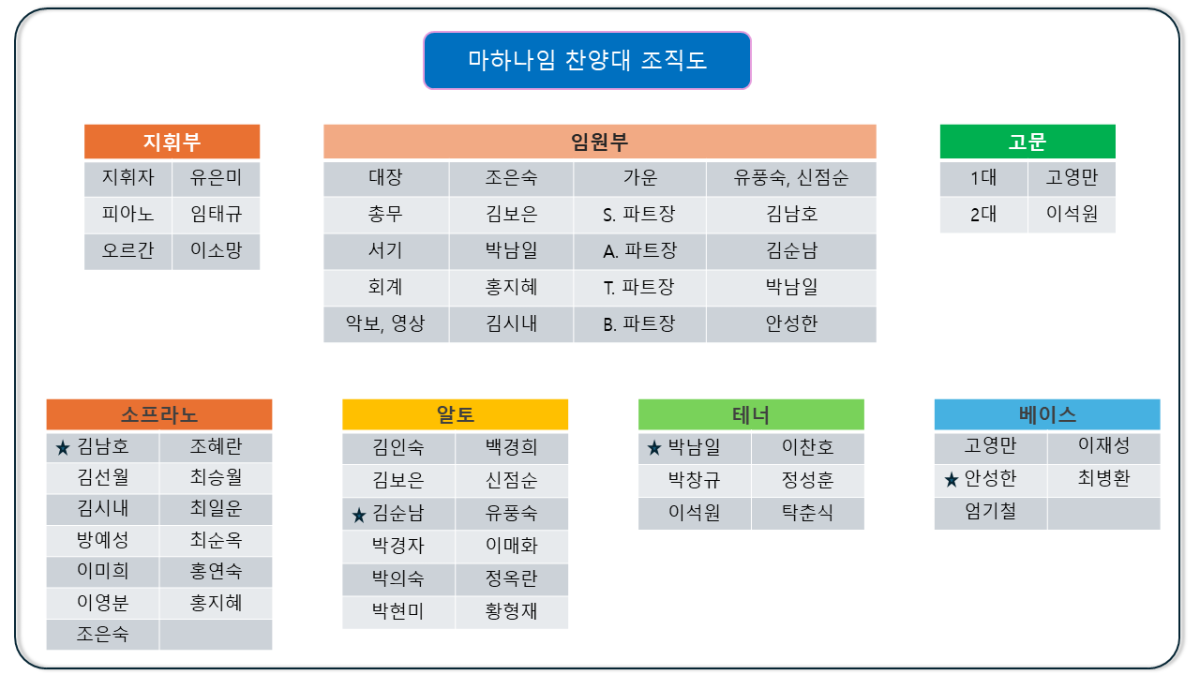 마하나임 찬양대 조직도

| 지휘부 | |
|---|---|
| 지휘자 | 유은미 |
| 피아노 | 임태규 |
| 오르간 | 이소망 |

| 임원부 | | | |
|---|---|---|---|
| 대장 | 조은숙 | 가운 | 유풍숙, 신점순 |
| 총무 | 김보은 | S. 파트장 | 김남호 |
| 서기 | 박남일 | A. 파트장 | 김순남 |
| 회계 | 홍지혜 | T. 파트장 | 박남일 |
| 악보, 영상 | 김시내 | B. 파트장 | 안성한 |

| 고문 | |
|---|---|
| 1대 | 고영만 |
| 2대 | 이석원 |

| 소프라노 | |
|---|---|
| ★ 김남호 | 조혜란 |
| 김선월 | 최승월 |
| 김시내 | 최일운 |
| 방예성 | 최순옥 |
| 이미희 | 홍연숙 |
| 이영분 | 홍지혜 |
| 조은숙 | |

| 알토 | |
|---|---|
| 김인숙 | 백경희 |
| 김보은 | 신점순 |
| ★ 김순남 | 유풍숙 |
| 박경자 | 이매화 |
| 박의숙 | 정옥란 |
| 박현미 | 황형재 |

| 테너 | |
|---|---|
| ★ 박남일 | 이찬호 |
| 박창규 | 정성훈 |
| 이석원 | 탁춘식 |

| 베이스 | |
|---|---|
| 고영만 | 이재성 |
| ★ 안성한 | 최병환 |
| 엄기철 | |